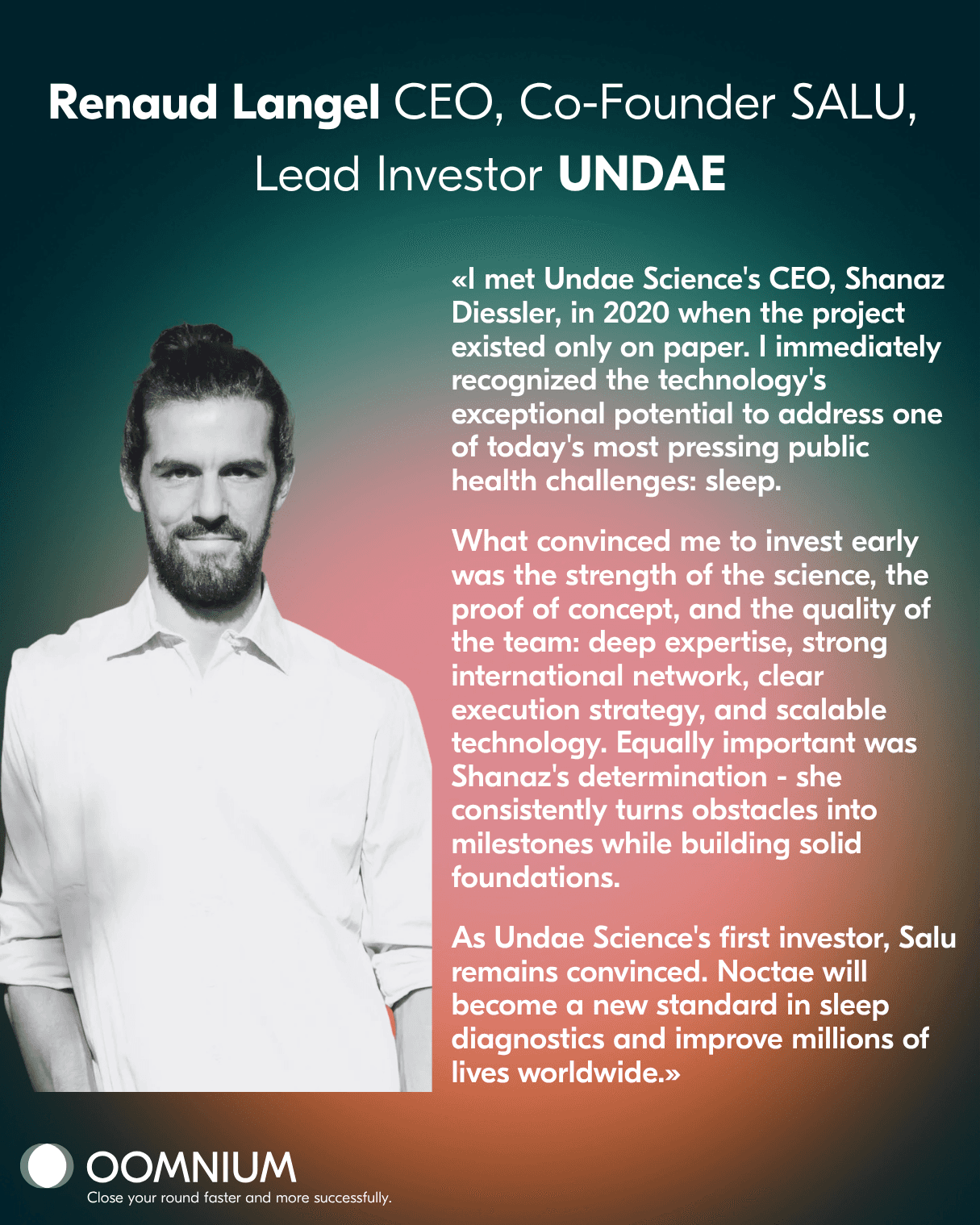 Renaud Langel CEO, Co-Founder SALU, Lead Investor UNDAE

«I met Undae Science's CEO, Shanaz Diessler, in 2020 when the project existed only on paper. I immediately recognized the technology's exceptional potential to address one of today's most pressing public health challenges: sleep.

What convinced me to invest early was the strength of the science, the proof of concept, and the quality of the team: deep expertise, strong international network, clear execution strategy, and scalable technology. Equally important was Shanaz's determination - she consistently turns obstacles into milestones while building solid foundations.

As Undae Science's first investor, Salu remains convinced. Noctae will become a new standard in sleep diagnostics and improve millions of lives worldwide.»

OOMNIUM
Close your round faster and more successfully.